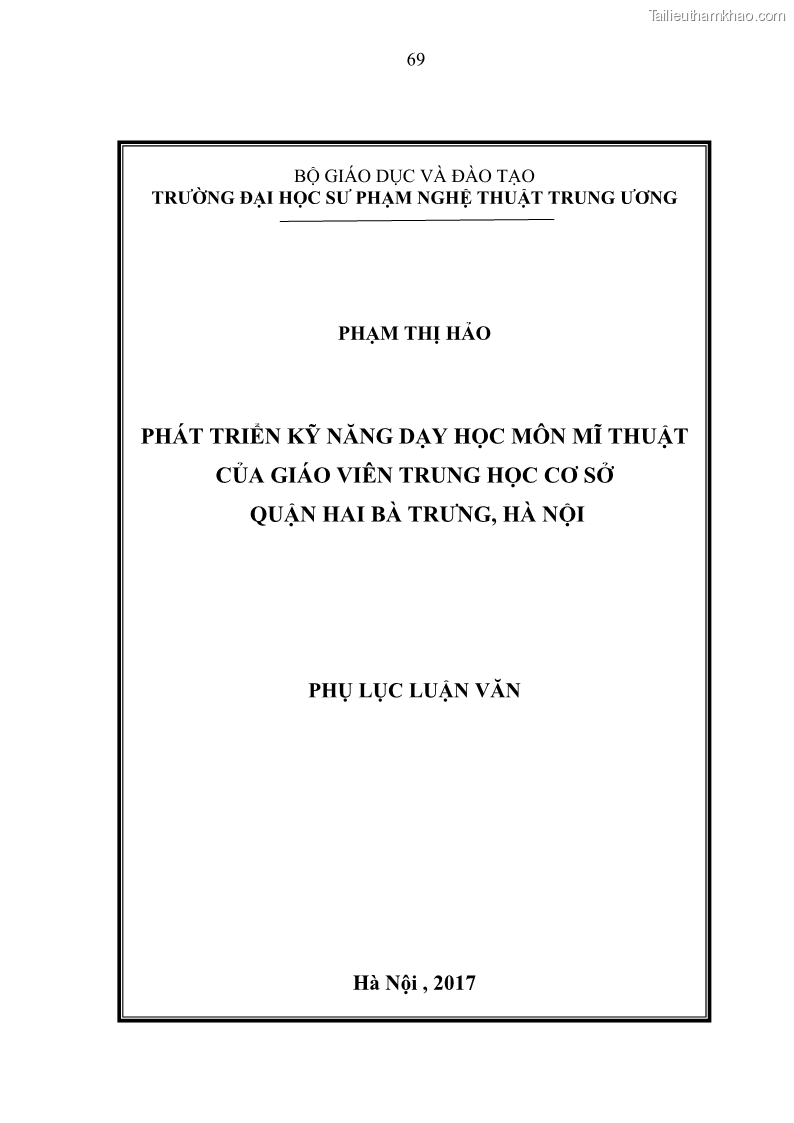 Tailieuthamkhao.com

69

BỘ GIÁO DỤC VÀ ĐÀO TẠO
TRƯỜNG ĐẠI HỌC SƯ PHẠM NGHỆ THUẬT TRUNG ƯƠNG

PHẠM THỊ HẢO

PHÁT TRIỂN KỸ NĂNG DẠY HỌC MÔN MĨ THUẬT
CỦA GIÁO VIÊN TRUNG HỌC CƠ SỞ
QUẬN HAI BÀ TRƯNG, HÀ NỘI

PHỤ LỤC LUẬN VĂN

Hà Nội , 2017